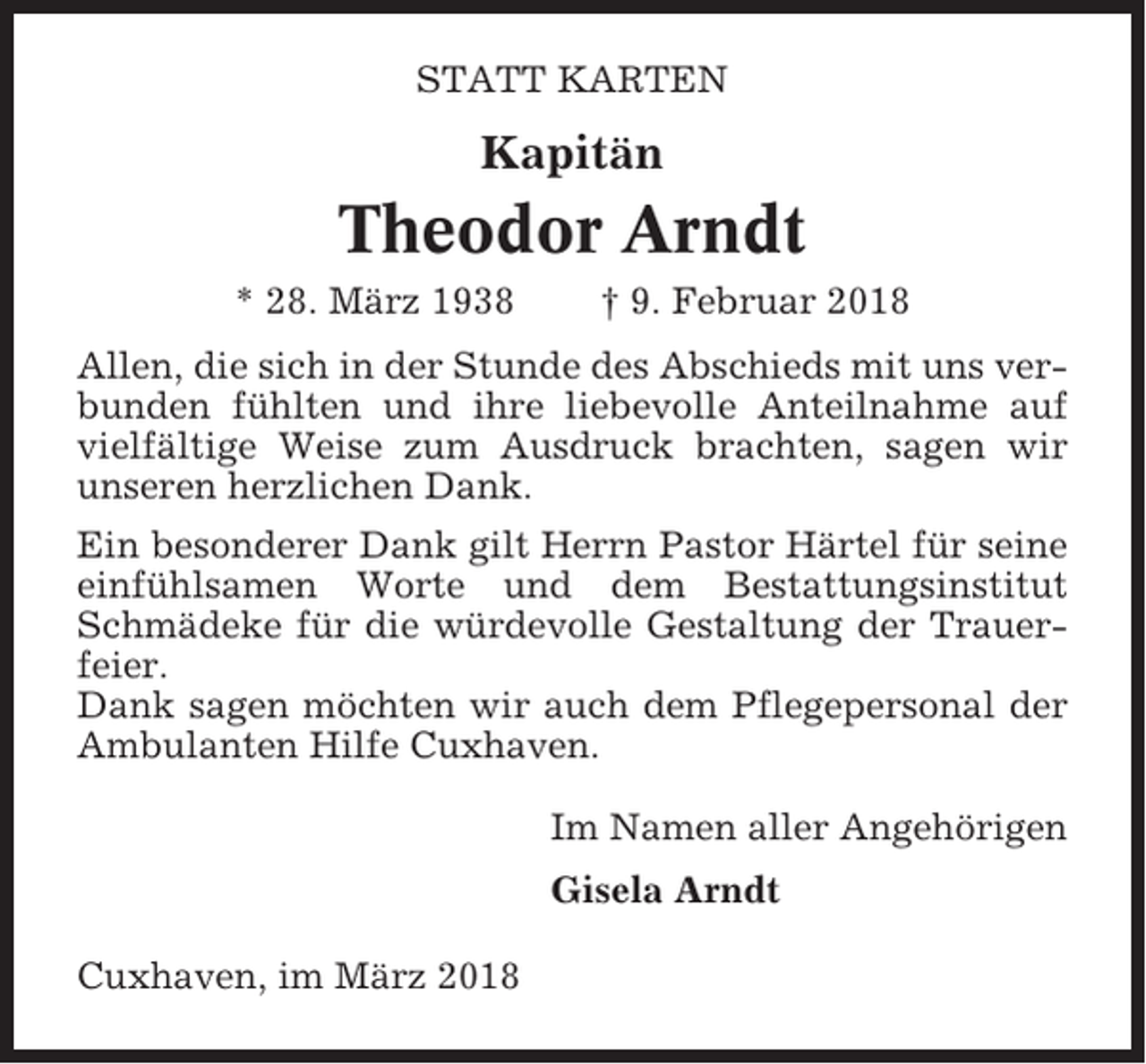 STATT KARTEN

Kapitän

Theodor Arndt

* 28. März 1938 † 9. Februar 2018

Allen, die sich in der Stunde des Abschieds mit uns verbunden fühlten und ihre liebevolle Anteilnahme auf vielfältige Weise zum Ausdruck brachten, sagen wir unseren herzlichen Dank.

Ein besonderer Dank gilt Herrn Pastor Härtel für seine einfühlsamen Worte und dem Bestattungsinstitut Schmädeke für die würdevolle Gestaltung der Trauerfeier.
Dank sagen möchten wir auch dem Pflegepersonal der Ambulanten Hilfe Cuxhaven.

Im Namen aller Angehörigen

Gisela Arndt

Cuxhaven, im März 2018